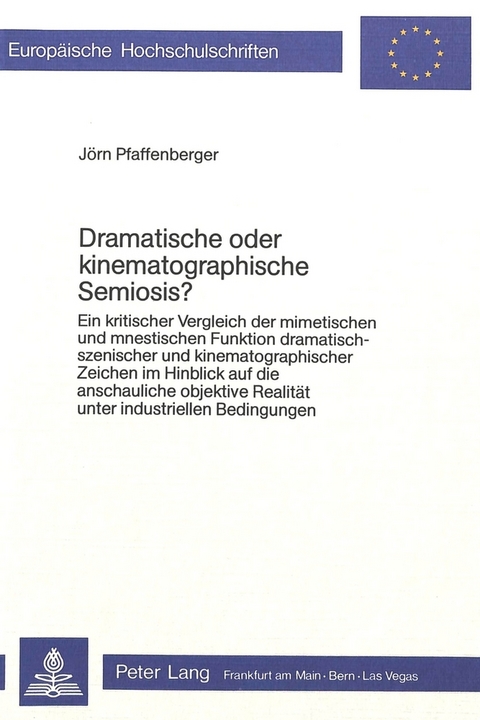 Europäische Hochschulschriften

Jörn Pfaffenberger

Dramatische oder kinematographische Semiosis?

Ein kritischer Vergleich der mimetischen und mnestischen Funktion dramatisch-szenischer und kinematographischer Zeichen im Hinblick auf die anschauliche objektive Realität unter industriellen Bedingungen

Peter Lang Frankfurt am Main · Bern · Las Vegas